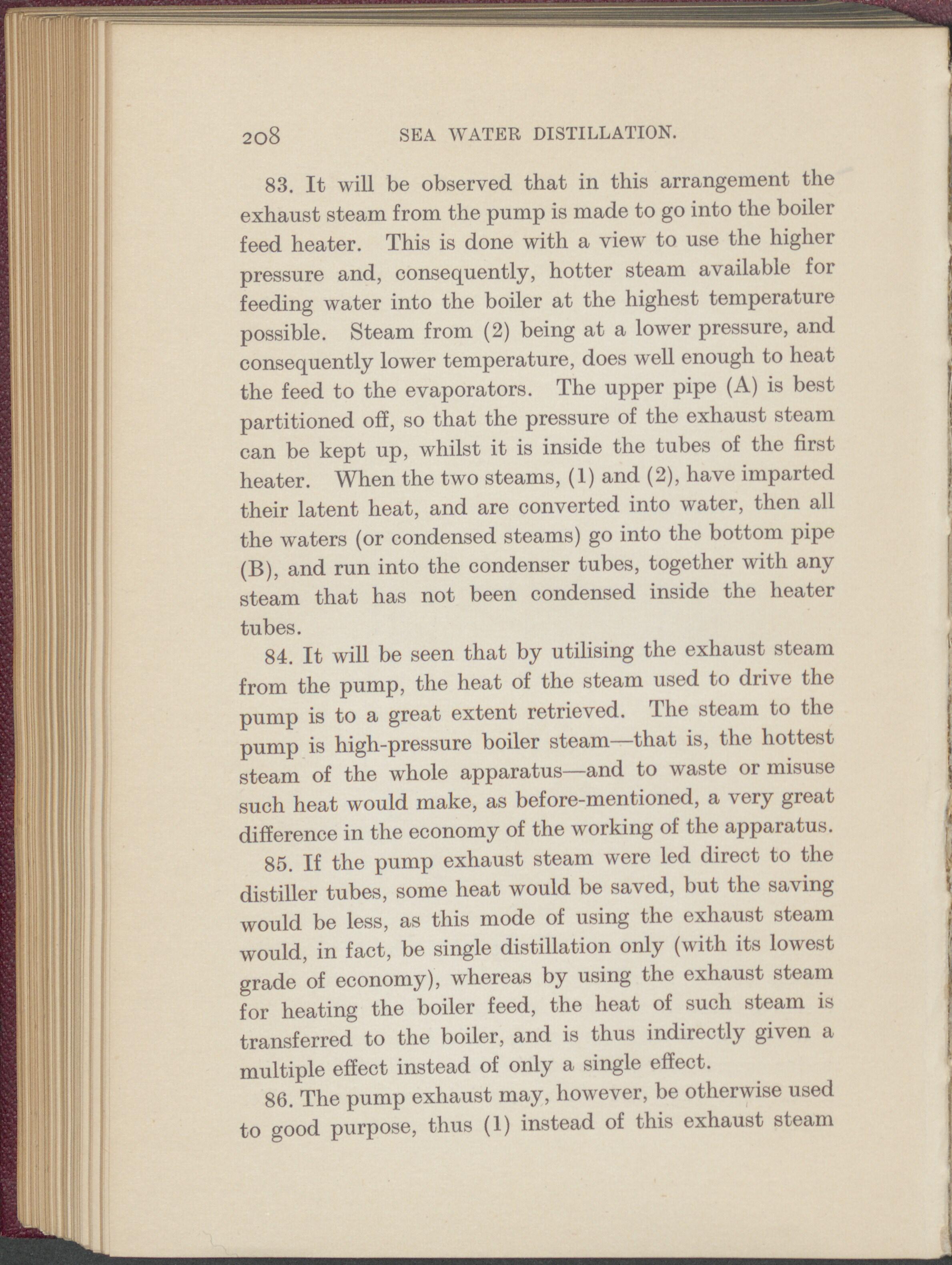 208 SEA WATER DISTILLATION.

83. It will be observed that in this arrangement the exhaust steam from the pump is made to go into the boiler feed heater. This is done with a view to use the higher pressure and, consequently, hotter steam available for feeding water into the boiler at the highest temperature possible. Steam from (2) being at a lower pressure, and consequently lower temperature, does well enough to heat the feed to the evaporators. The upper pipe (A) is best partitioned off, so that the pressure of the exhaust steam can be kept up, whilst it is inside the tubes of the first heater. When the two steams, (1) and (2), have imparted their latent heat, and are converted into water, then all the waters (or condensed steams) go into the bottom pipe (B), and run into the condenser tubes, together with any steam that has not been condensed inside the heater tubes.

84. It will be seen that by utilising the exhaust steam from the pump, the heat of the steam used to drive the pump is to a great extent retrieved. The steam to the pump is high-pressure boiler steam—that is, the hottest steam of the whole apparatus—and to waste or misuse such heat would make, as before-mentioned, a very great difference in the economy of the working of the apparatus.

85. If the pump exhaust steam were led direct to the distiller tubes, some heat would be saved, but the saving would be less, as this mode of using the exhaust steam would, in fact, be single distillation only (with its lowest grade of economy), whereas by using the exhaust steam for heating the boiler feed, the heat of such steam is transferred to the boiler, and is thus indirectly given a multiple effect instead of only a single effect.

86. The pump exhaust may, however, be otherwise used to good purpose, thus (1) instead of this exhaust steam